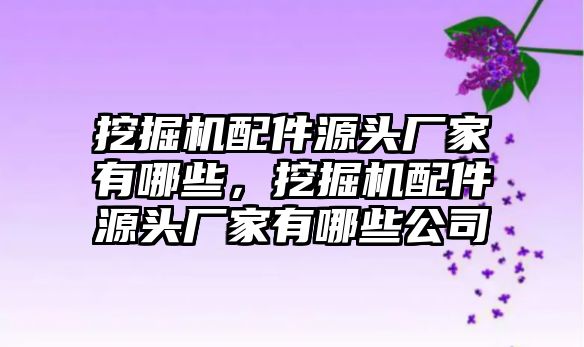 挖掘机配件源头厂家有哪些，挖掘机配件源头厂家有哪些公司